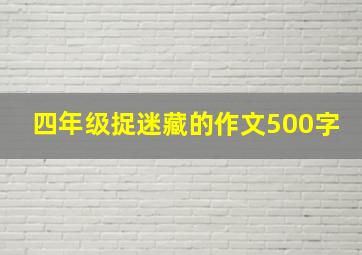 四年级捉迷藏的作文500字